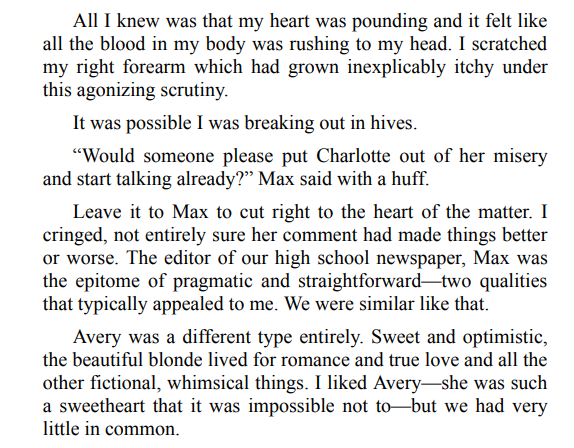 All I knew was that my heart was pounding and it felt like all the blood in my body was rushing to my head. I scratched my right forearm which had grown inexplicably itchy under this agonizing scrutiny.

It was possible I was breaking out in hives.

“Would someone please put Charlotte out of her misery and start talking already?” Max said with a huff.

Leave it to Max to cut right to the heart of the matter. I cringed, not entirely sure her comment had made things better or worse. The editor of our high school newspaper, Max was the epitome of pragmatic and straightforward—two qualities that typically appealed to me. We were similar like that.

Avery was a different type entirely. Sweet and optimistic, the beautiful blonde lived for romance and true love and all the other fictional, whimsical things. I liked Avery—she was such a sweetheart that it was impossible not to—but we had very little in common.